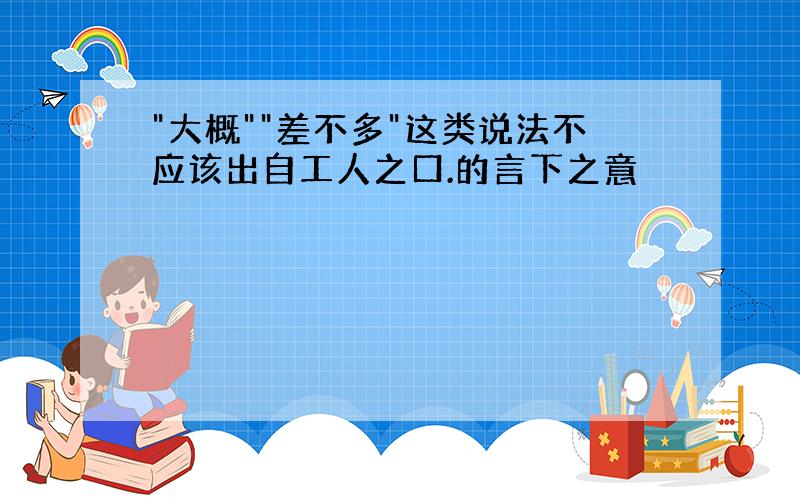 "大概""差不多"这类说法不应该出自工人之口.的言下之意